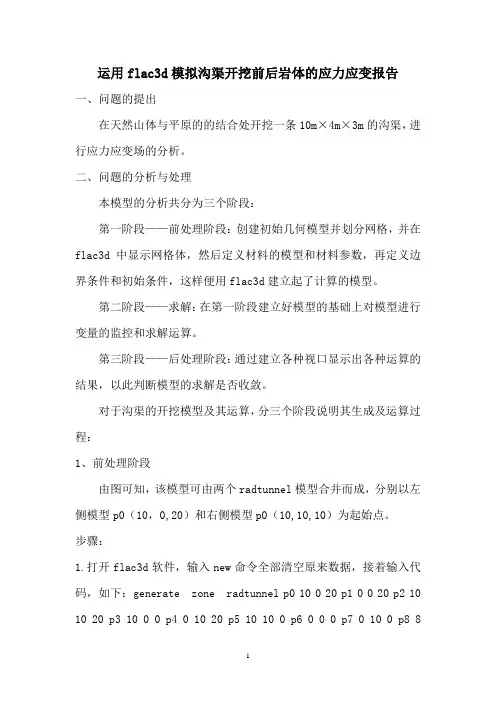 运用 flac3d 模拟沟渠开挖前后岩体的应力应变报告

一、问题的提出

在天然山体与平原的的结合处开挖一条 10m×4m×3m 的沟渠，进行应力应变场的分析。

二、问题的分析与处理

本模型的分析共分为三个阶段：

第一阶段——前处理阶段：创建初始几何模型并划分网格，并在 flac3d 中显示网格体，然后定义材料的模型和材料参数，再定义边界条件和初始条件，这样便用 flac3d 建立起了计算的模型。

第二阶段——求解：在第一阶段建立好模型的基础上对模型进行变量的监控和求解运算。

第三阶段——后处理阶段：通过建立各种视口显示出各种运算的结果，以此判断模型的求解是否收敛。

对于沟渠的开挖模型及其运算，分三个阶段说明其生成及运算过程：

1、前处理阶段

由图可知，该模型可由两个 radtunnel 模型合并而成，分别以左侧模型 p0（10，0,20）和右侧模型 p0（10,10,10）为起始点。

步骤：

1.打开 flac3d 软件，输入 new 命令全部清空原来数据，接着输入代码，如下：generate zone radtunnel p0 10 0 20 p1 0 0 20 p2 10 10 20 p3 10 0 0 p4 0 10 20 p5 10 10 0 p6 0 0 0 p7 0 10 0 p8 8

1